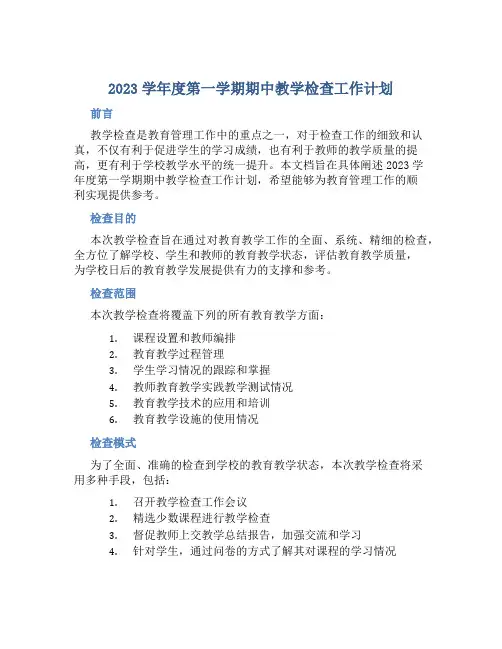 2023 学年度第一学期期中教学检查工作计划

前言

教学检查是教育管理工作中的重点之一，对于检查工作的细致和认真，不仅有利于促进学生的学习成绩，也有利于教师的教学质量的提高，更有利于学校教学水平的统一提升。本文档旨在具体阐述 2023 学年度第一学期期中教学检查工作计划，希望能够为教育管理工作的顺利实现提供参考。

检查目的

本次教学检查旨在通过对教育教学工作的全面、系统、精细的检查，全方位了解学校、学生和教师的教育教学状态，评估教育教学质量，为学校日后的教育教学发展提供有力的支撑和参考。

检查范围

本次教学检查将覆盖下列的所有教育教学方面：

1. 课程设置和教师编排
2. 教育教学过程管理
3. 学生学习情况的跟踪和掌握
4. 教师教育教学实践教学测试情况
5. 教育教学技术的应用和培训
6. 教育教学设施的使用情况

检查模式

为了全面、准确的检查到学校的教育教学状态，本次教学检查将采用多种手段，包括：

1. 召开教学检查工作会议
2. 精选少数课程进行教学检查
3. 督促教师上交教学总结报告，加强交流和学习
4. 针对学生，通过问卷的方式了解其对课程的学习情况